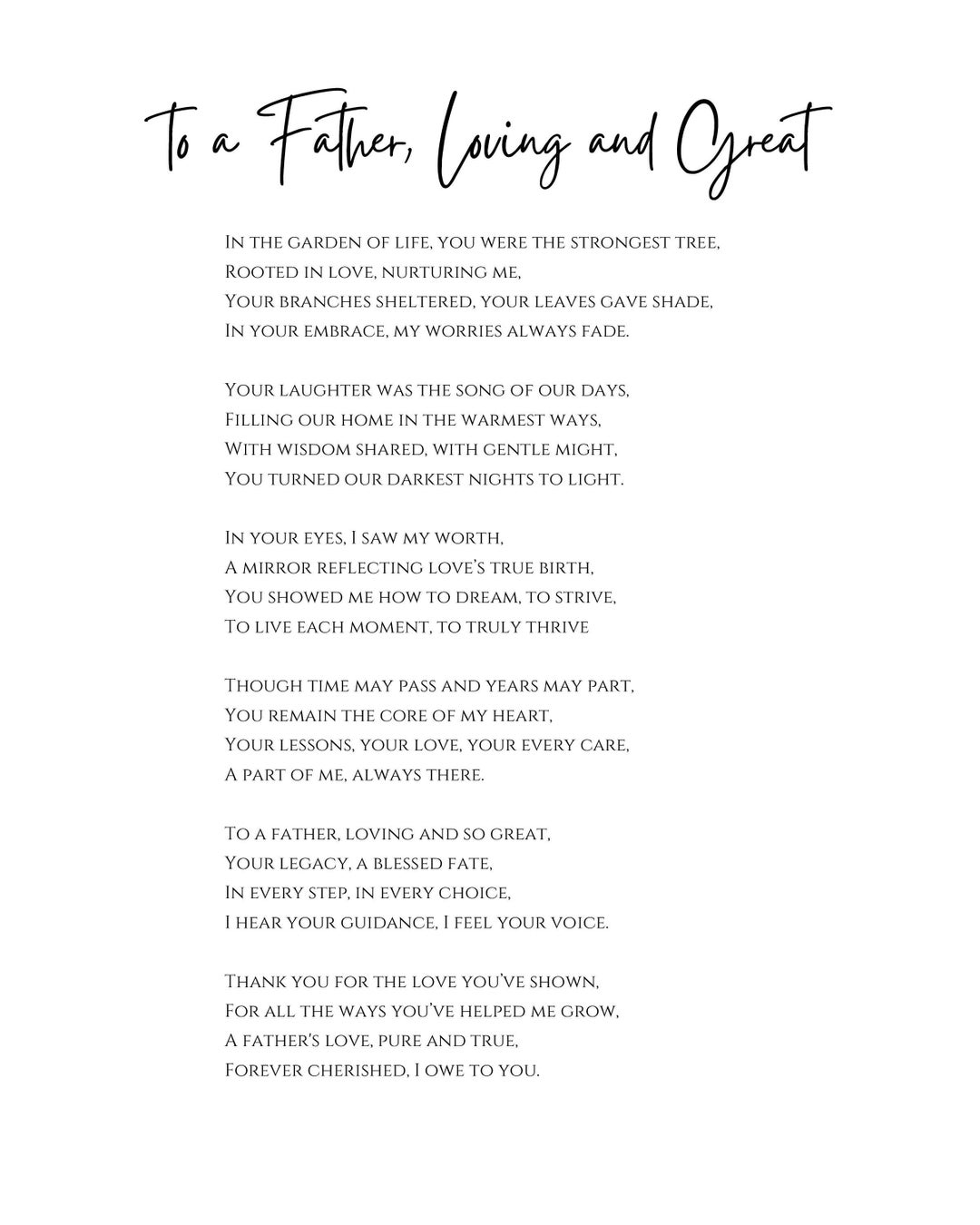 To a Father, Loving and Great

In the garden of life, you were the strongest tree,
Rooted in love, nurturing me,
Your branches sheltered, your leaves gave shade,
In your embrace, my worries always fade.

Your laughter was the song of our days,
Filling our home in the warmest ways,
With wisdom shared, with gentle might,
You turned our darkest nights to light.

In your eyes, I saw my worth,
A mirror reflecting love's true birth,
You showed me how to dream, to strive,
To live each moment, to truly thrive

Though time may pass and years may part,
You remain the core of my heart,
Your lessons, your love, your every care,
A part of me, always there.

To a father, loving and so great,
Your legacy, a blessed fate,
In every step, in every choice,
I hear your guidance, I feel your voice.

Thank you for the love you've shown,
For all the ways you've helped me grow,
A father's love, pure and true,
Forever cherished, I owe to you.